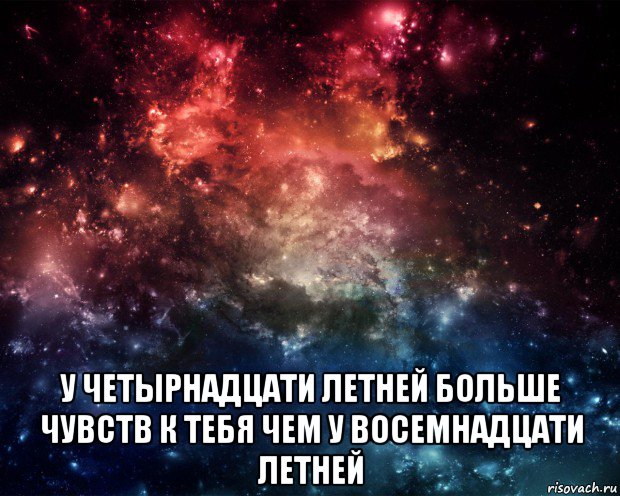 У ЧЕТЫРНАДЦАТИ ЛЕТНЕЙ БОЛЬШЕ ЧУВСТВ К ТЕБЯ ЧЕМ У ВОСЕМНАДЦАТИ ЛЕТНЕЙ

risovach.ru